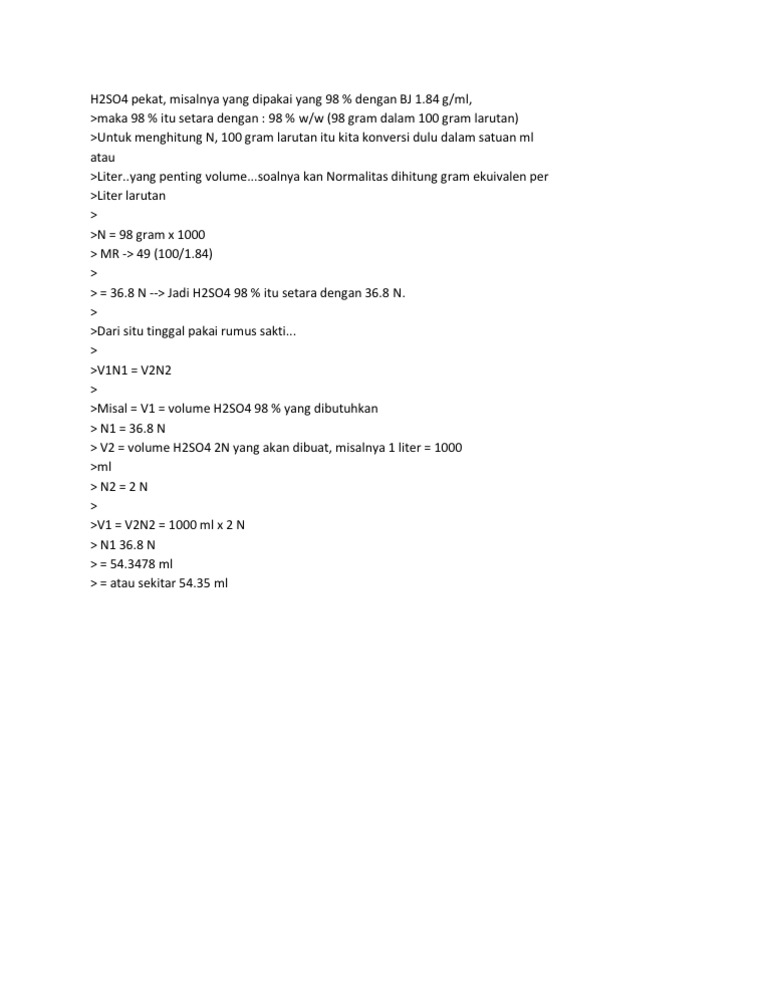 H2SO4 pekat, misalnya yang dipakai yang 98 % dengan BJ 1.84 g/ml,
>maka 98 % itu setara dengan : 98 % w/w (98 gram dalam 100 gram larutan)
>Untuk menghitung N, 100 gram larutan itu kita konversi dulu dalam satuan ml atau
>Liter..yang penting volume...soalnya kan Normalitas dihitung gram ekuivalen per
>Liter larutan
>
>N = 98 gram x 1000
> MR -> 49 (100/1.84)
>
> = 36.8 N --> Jadi H2SO4 98 % itu setara dengan 36.8 N.
>
>Dari situ tinggal pakai rumus sakti...
>
>V1N1 = V2N2
>
>Misal = V1 = volume H2SO4 98 % yang dibutuhkan
> N1 = 36.8 N
> V2 = volume H2SO4 2N yang akan dibuat, misalnya 1 liter = 1000
>ml
> N2 = 2 N
>
>V1 = V2N2 = 1000 ml x 2 N
> N1 36.8 N
> = 54.3478 ml
> = atau sekitar 54.35 ml